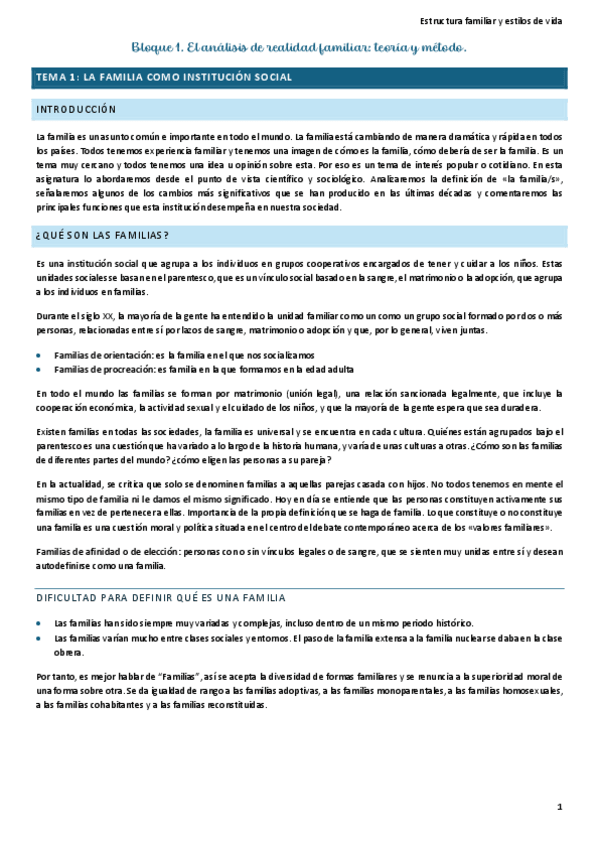 Estructura familiar y estilos de vida

Bloque 1. El análisis de realidad familiar: teoría y método.

TEMA 1: LA FAMILIA COMO INSTITUCIÓN SOCIAL

INTRODUCCIÓN

La familia es un asunto común e importante en todo el mundo. La familia está cambiando de manera dramática y rápida en todos los países. Todos tenemos experiencia familiar y tenemos una imagen de cómo es la familia, cómo debería de ser la familia. Es un tema muy cercano y todos tenemos una idea u opinión sobre esta. Por eso es un tema de interés popular o cotidiano. En esta asignatura lo abordaremos desde el punto de vista científico y sociológico. Analizaremos la definición de «la familia/s», señalaremos algunos de los cambios más significativos que se han producido en las últimas décadas y comentaremos las principales funciones que esta institución desempeña en nuestra sociedad.

¿QUÉ SON LAS FAMILIAS?

Es una institución social que agrupa a los individuos en grupos cooperativos encargados de tener y cuidar a los niños. Estas unidades sociales se basan en el parentesco, que es un vínculo social basado en la sangre, el matrimonio o la adopción, que agrupa a los individuos en familias.

Durante el siglo XX, la mayoría de la gente ha entendido la unidad familiar como un como un grupo social formado por dos o más personas, relacionadas entre sí por lazos de sangre, matrimonio o adopción y que, por lo general, viven juntas.

• Familias de orientación: es la familia en el que nos socializamos
• Familias de procreación: es familia en la que formamos en la edad adulta

En todo el mundo las familias se forman por matrimonio (unión legal), una relación sancionada legalmente, que incluye la cooperación económica, la actividad sexual y el cuidado de los niños, y que la mayoría de la gente espera que sea duradera.

Existen familias en todas las sociedades, la familia es universal y se encuentra en cada cultura. Quiénes están agrupados bajo el parentesco es una cuestión que ha variado a lo largo de la historia humana, y varía de unas culturas a otras. ¿Cómo son las familias de diferentes partes del mundo? ¿cómo eligen las personas a su pareja?

En la actualidad, se critica que solo se denominen familias a aquellas parejas casada con hijos. No todos tenemos en mente el mismo tipo de familia ni le damos el mismo significado. Hoy en día se entiende que las personas constituyen activamente sus familias en vez de pertenecer a ellas. Importancia de la propia definición que se haga de familia. Lo que constituye o no constituye una familia es una cuestión moral y política situada en el centro del debate contemporáneo acerca de los «valores familiares».

Familias de afinidad o de elección: personas con o sin vínculos legales o de sangre, que se sienten muy unidas entre sí y desean autodefinirse como una familia.

DIFICULTAD PARA DEFINIR QUÉ ES UNA FAMILIA

• Las familias han sido siempre muy variadas y complejas, incluso dentro de un mismo periodo histórico.
• Las familias varían mucho entre clases sociales y entornos. El paso de la familia extensa a la familia nuclear se daba en la clase obrera.

Por tanto, es mejor hablar de "Familias", así se acepta la diversidad de formas familiares y se renuncia a la superioridad moral de una forma sobre otra. Se da igualdad de rango a las familias adoptivas, a las familias monoparentales, a las familias homosexuales, a las familias cohabitantes y a las familias reconstituidas.

1